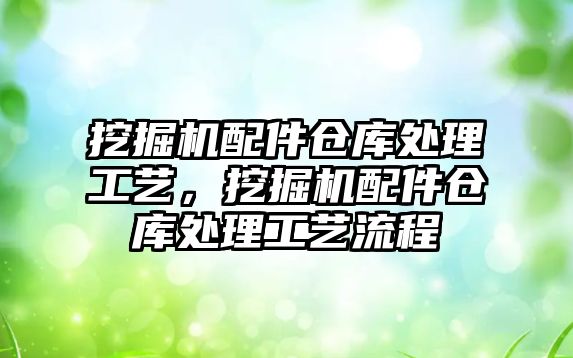 挖掘机配件仓库处理工艺，挖掘机配件仓库处理工艺流程